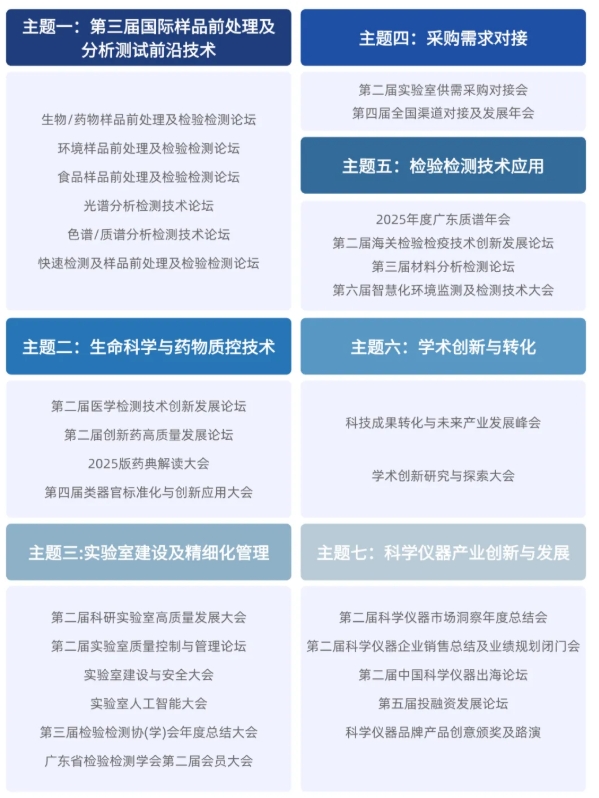 主题一：第三届国际样品前处理及分析测试前沿技术

生物/药物样品前处理及检验检测论坛
环境样品前处理及检验检测论坛
食品样品前处理及检验检测论坛
光谱分析检测技术论坛
色谱/质谱分析检测技术论坛
快速检测及样品前处理及检验检测论坛

主题二：生命科学与药物质控技术

第二届医学检测技术创新发展论坛
第二届创新药高质量发展论坛
2025版药典解读大会
第四届类器官标准化与创新应用大会

主题三:实验室建设及精细化管理

第二届科研实验室高质量发展大会
第二届实验室质量控制与管理论坛
实验室建设与安全大会
实验室人工智能大会
第三届检验检测协(学)会年度总结大会
广东省检验检测学会第二届会员大会

主题四：采购需求对接

第二届实验室供需采购对接会
第四届全国渠道对接及发展年会

主题五：检验检测技术应用

2025年度广东质谱年会
第二届海关检验检疫技术创新发展论坛
第三届材料分析检测论坛
第六届智慧化环境监测及检测技术大会

主题六：学术创新与转化

科技成果转化与未来产业发展峰会
学术创新研究与探索大会

主题七：科学仪器产业创新与发展

第二届科学仪器市场洞察年度总结会
第二届科学仪器企业销售总结及业绩规划闭门会
第二届中国科学仪器出海论坛
第五届投融资发展论坛
科学仪器品牌产品创意颁奖及路演